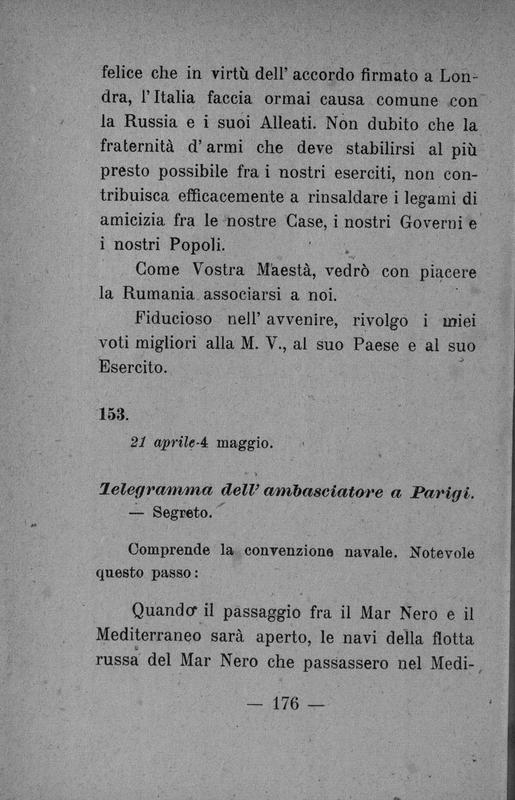 felice che in virtù dell' accordo firmato a Londra, l'Italia faccia ormai causa comune con la Russia e i suoi Alleati. Non dubito che la fraternità d'armi che deve stabilirsi al più presto possibile fra i nostri eserciti, non contribuisca efficacemente a rinsaldare i legami di amicizia fra le nostre Case, i nostri Governi e i nostri Popoli.

Come Vostra Maestà, vedrò con piacere la Rumania associarsi a noi.

Fiducioso nell' avvenire, rivolgo i miei voti migliori alla M. V., al suo Paese e al suo Esercito.

153.

21 aprile-4 maggio.

Telegramma dell' ambasciatore a Parigi. — Segreto.

Comprende la convenzione navale. Notevole questo passo:

Quando il passaggio fra il Mar Nero e il Mediterraneo sarà aperto, le navi della flotta russa del Mar Nero che passassero nel Medi-

— 176 —